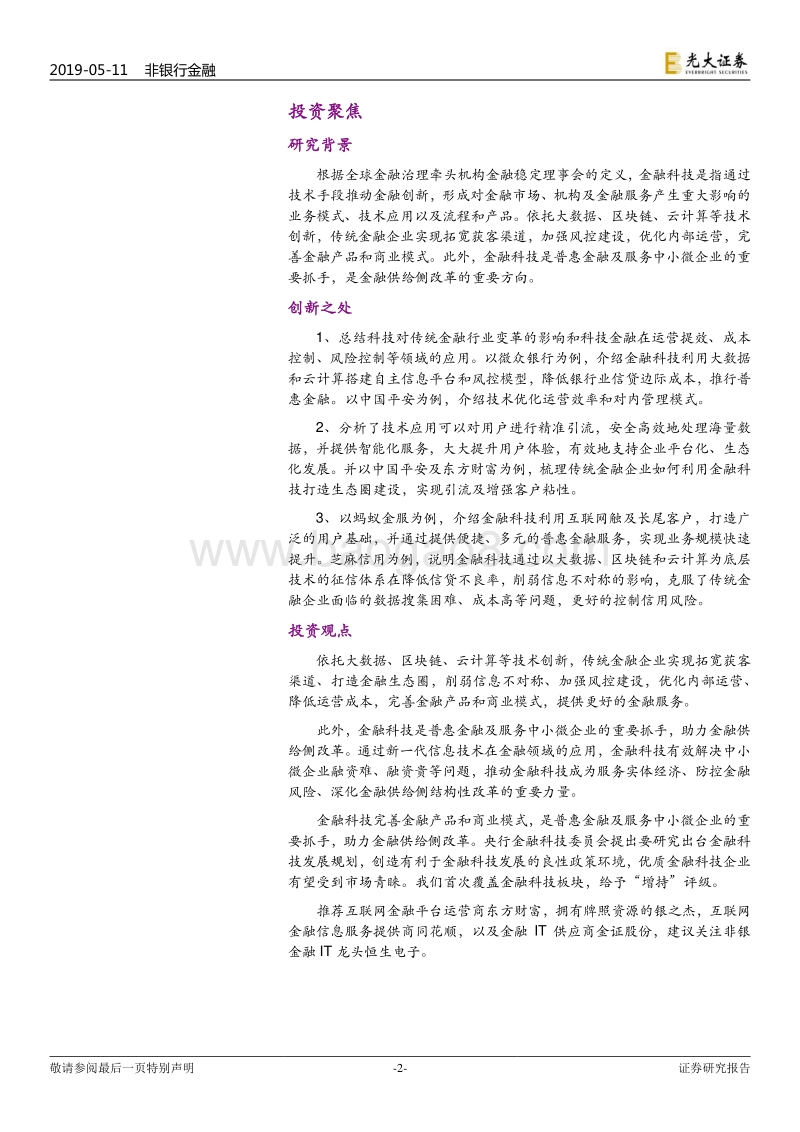 2019-05-11 非银行金融

光大证券 EVERBRIGHT SECURITIES

投资聚焦

研究背景

根据全球金融治理牵头机构金融稳定理事会的定义，金融科技是指通过技术手段推动金融创新，形成对金融市场、机构及金融服务产生重大影响的业务模式、技术应用以及流程和产品。依托大数据、区块链、云计算等技术创新，传统金融企业实现拓宽获客渠道，加强风控建设，优化内部运营，完善金融产品和商业模式。此外，金融科技是普惠金融及服务中小微企业的重要抓手，是金融供给侧改革的重要方向。

创新之处

1、总结科技对传统金融行业变革的影响和科技金融在运营提效、成本控制、风险控制等领域的应用。以微众银行为例，介绍金融科技利用大数据和云计算搭建自主信息平台和风控模型，降低银行业信贷边际成本，推行普惠金融。以中国平安为例，介绍技术优化运营效率和对内管理模式。

2、分析了技术应用可以对用户进行精准引流，安全高效地处理海量数据，并提供智能化服务，大大提升用户体验，有效地支持企业平台化、生态化发展。并以中国平安及东方财富为例，梳理传统金融企业如何利用金融科技打造生态圈建设，实现引流及增强客户粘性。

3、以蚂蚁金服为例，介绍金融科技利用互联网触及长尾客户，打造广泛的用户基础，并通过提供便捷、多元的普惠金融服务，实现业务规模快速提升。芝麻信用为例，说明金融科技通过以大数据、区块链和云计算为底层技术的征信体系在降低信贷不良率，削弱信息不对称的影响，克服了传统金融企业面临的数据搜集困难、成本高等问题，更好的控制信用风险。

投资观点

依托大数据、区块链、云计算等技术创新，传统金融企业实现拓宽获客渠道、打造金融生态圈，削弱信息不对称、加强风控建设，优化内部运营、降低运营成本，完善金融产品和商业模式，提供更好的金融服务。

此外，金融科技是普惠金融及服务中小微企业的重要抓手，助力金融供给侧改革。通过新一代信息技术在金融领域的应用，金融科技有效解决中小微企业融资难、融资贵等问题，推动金融科技成为服务实体经济、防控金融风险、深化金融供给侧结构性改革的重要力量。

金融科技完善金融产品和商业模式，是普惠金融及服务中小微企业的重要抓手，助力金融供给侧改革。央行金融科技委员会提出要研究出台金融科技发展规划，创造有利于金融科技发展的良性政策环境，优质金融科技企业有望受到市场青睐。我们首次覆盖金融科技板块，给予“增持”评级。

推荐互联网金融平台运营商东方财富，拥有牌照资源的银之杰，互联网金融信息服务提供商同花顺，以及金融 IT 供应商金证股份，建议关注非银金融 IT 龙头恒生电子。

敬请参阅最后一页特别声明 -2- 证券研究报告